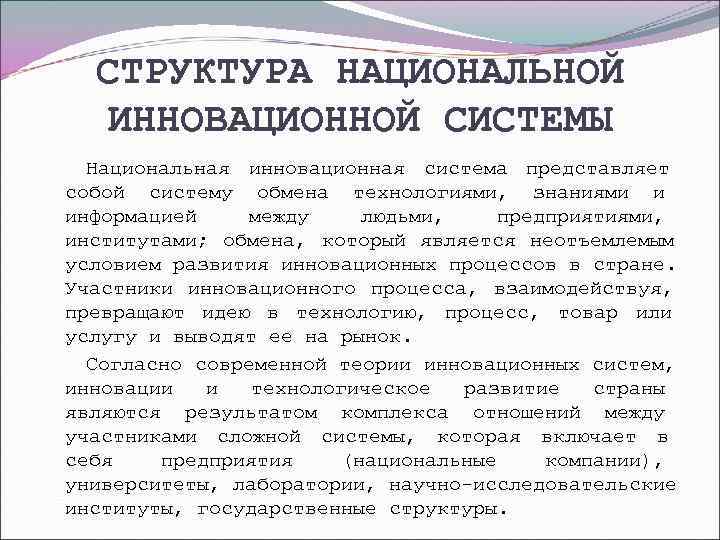 СТРУКТУРА НАЦИОНАЛЬНОЙ ИННОВАЦИОННОЙ СИСТЕМЫ

Национальная инновационная система представляет собой систему обмена технологиями, знаниями и информацией между людьми, предприятиями, институтами; обмена, который является неотъемлемым условием развития инновационных процессов в стране. Участники инновационного процесса, взаимодействуя, превращают идею в технологию, процесс, товар или услугу и выводят ее на рынок.

Согласно современной теории инновационных систем, инновации и технологическое развитие страны являются результатом комплекса отношений между участниками сложной системы, которая включает в себя предприятия (национальные компании), университеты, лаборатории, научно-исследовательские институты, государственные структуры.